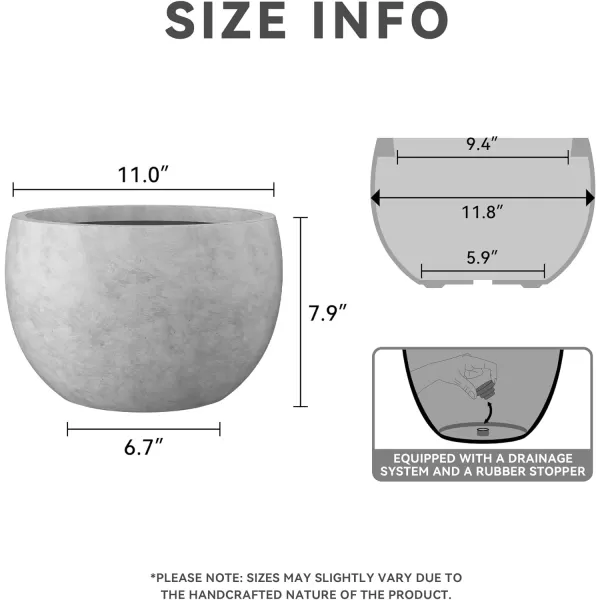 SIZE INFO

11.0″

7.9″

6.7″

9.4″

11.8″

5.9″

EQUIPPED WITH A DRAINAGE SYSTEM AND A RUBBER STOPPER

*PLEASE NOTE: SIZES MAY SLIGHTLY VARY DUE TO THE HANDCRAFTED NATURE OF THE PRODUCT.